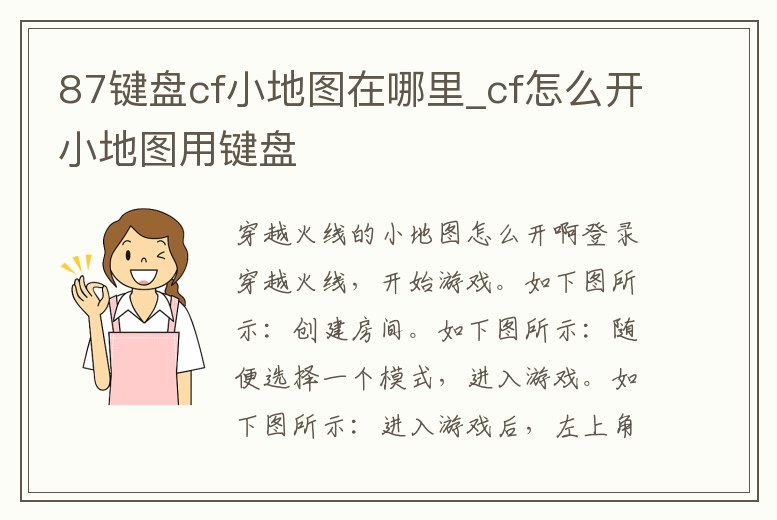 87键盘cf小地图在哪里_cf怎么开小地图用键盘

穿越火线的小地图怎么开啊登录穿越火线，开始游戏。如下图所示：创建房间。如下图所示：随便选择一个模式，进入游戏。如下图所示：进入游戏后，左上角